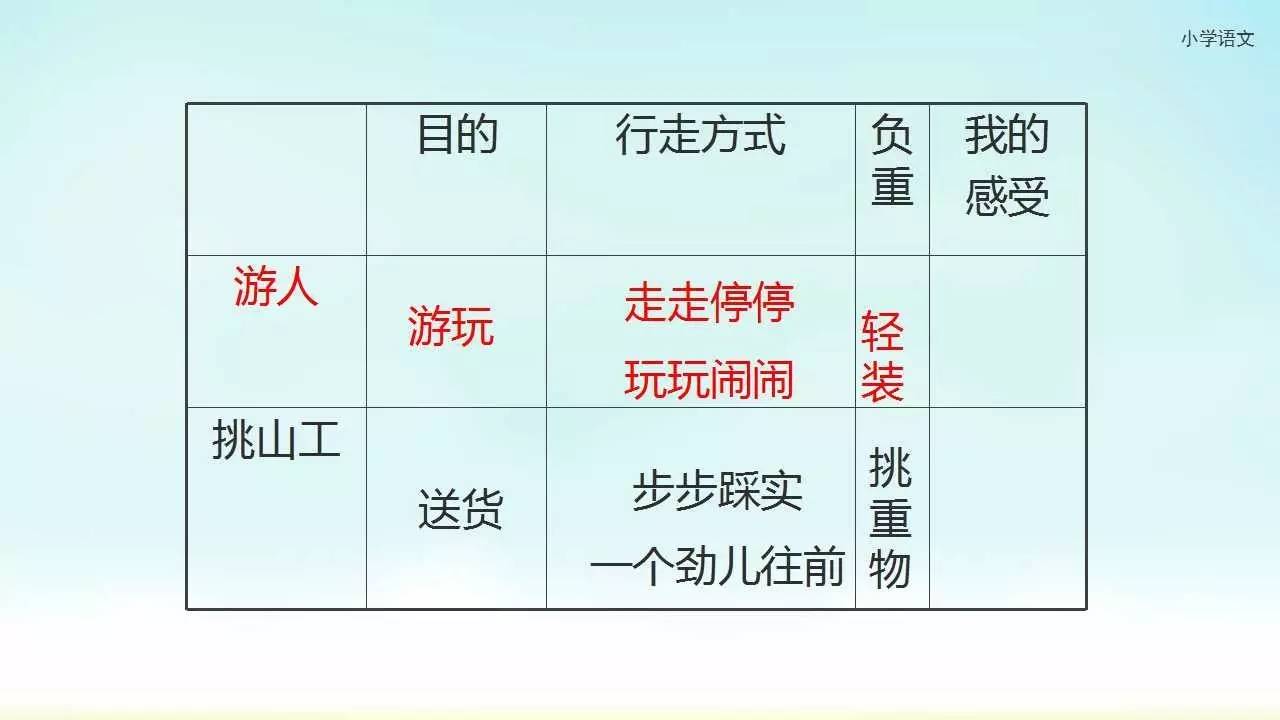 小学语文

| | 目的 | 行走方式 | 负重 | 我的感受 |
|---|---|---|---|---|
| 游人 | 游玩 | 走走停停 玩玩闹闹 | 轻装 | |
| 挑山工 | 送货 | 步步踩实 一个劲儿往前 | 挑重物 | |